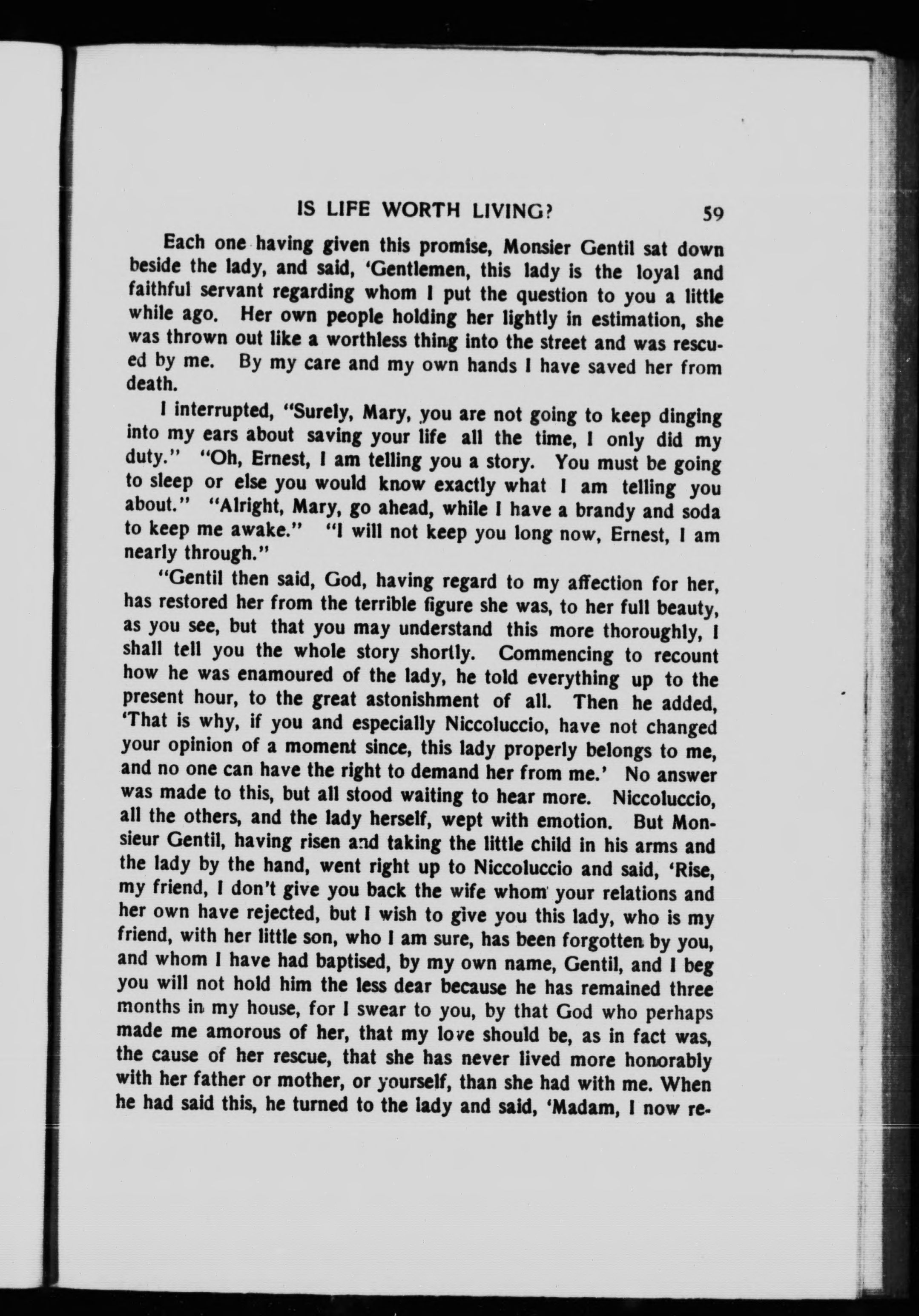 IS LIFE WORTH LIVING? 59

Each one having given this promise, Monsier Gentil sat down beside the lady, and said, 'Gentlemen, this lady is the loyal and faithful servant regarding whom I put the question to you a little while ago. Her own people holding her lightly in estimation, she was thrown out like a worthless thing into the street and was rescued by me. By my care and my own hands I have saved her from death.

I interrupted, "Surely, Mary, you are not going to keep dinging into my ears about saving your life all the time, I only did my duty." "Oh, Ernest, I am telling you a story. You must be going to sleep or else you would know exactly what I am telling you about." "Alright, Mary, go ahead, while I have a brandy and soda to keep me awake." "I will not keep you long now, Ernest, I am nearly through."

"Gentil then said, God, having regard to my affection for her, has restored her from the terrible figure she was, to her full beauty, as you see, but that you may understand this more thoroughly, I shall tell you the whole story shortly. Commencing to recount how he was enamoured of the lady, he told everything up to the present hour, to the great astonishment of all. Then he added, 'That is why, if you and especially Niccoluccio, have not changed your opinion of a moment since, this lady properly belongs to me, and no one can have the right to demand her from me.' No answer was made to this, but all stood waiting to hear more. Niccoluccio, all the others, and the lady herself, wept with emotion. But Monsieur Gentil, having risen and taking the little child in his arms and the lady by the hand, went right up to Niccoluccio and said, 'Rise, my friend, I don't give you back the wife whom your relations and her own have rejected, but I wish to give you this lady, who is my friend, with her little son, who I am sure, has been forgotten by you, and whom I have had baptised, by my own name, Gentil, and I beg you will not hold him the less dear because he has remained three months in my house, for I swear to you, by that God who perhaps made me amorous of her, that my love should be, as in fact was, the cause of her rescue, that she has never lived more honorably with her father or mother, or yourself, than she had with me. When he had said this, he turned to the lady and said, 'Madam, I now re-